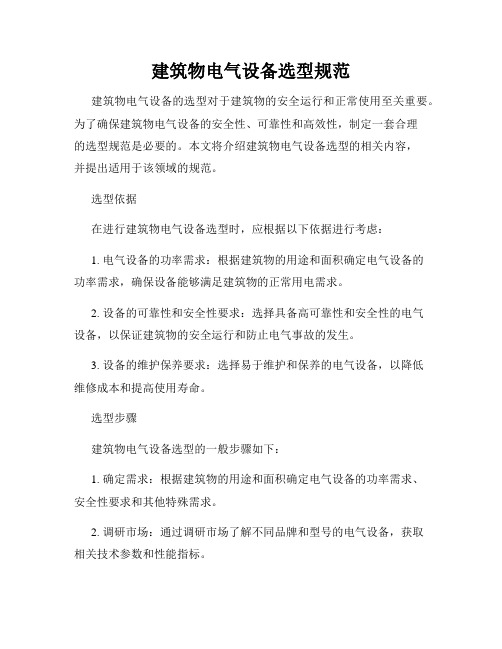 建筑物电气设备选型规范

建筑物电气设备的选型对于建筑物的安全运行和正常使用至关重要。为了确保建筑物电气设备的安全性、可靠性和高效性，制定一套合理的选型规范是必要的。本文将介绍建筑物电气设备选型的相关内容，并提出适用于该领域的规范。

选型依据

在进行建筑物电气设备选型时，应根据以下依据进行考虑：

1. 电气设备的功率需求：根据建筑物的用途和面积确定电气设备的功率需求，确保设备能够满足建筑物的正常用电需求。

2. 设备的可靠性和安全性要求：选择具备高可靠性和安全性的电气设备，以保证建筑物的安全运行和防止电气事故的发生。

3. 设备的维护保养要求：选择易于维护和保养的电气设备，以降低维修成本和提高使用寿命。

选型步骤

建筑物电气设备选型的一般步骤如下：

1. 确定需求：根据建筑物的用途和面积确定电气设备的功率需求、安全性要求和其他特殊需求。

2. 调研市场：通过调研市场了解不同品牌和型号的电气设备，获取相关技术参数和性能指标。